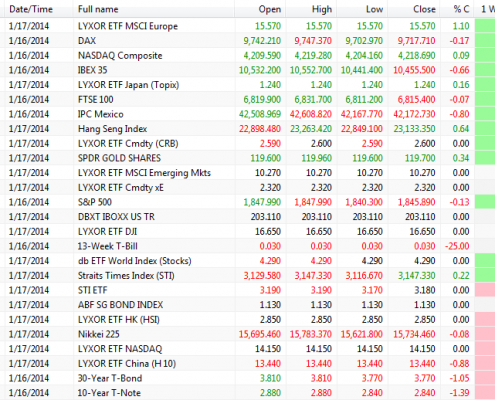 | Date/Time | Full name | Open | High | Low | Close | % C | 1 W |
|---|---|---|---|---|---|---|---|
| 1/17/2014 | LYXOR ETF MSCI Europe | 15.570 | 15.570 | 15.570 | 15.570 | 1.10 | |
| 1/16/2014 | DAX | 9,742.210 | 9,747.370 | 9,702.970 | 9,717.710 | -0.17 | |
| 1/16/2014 | NASDAQ Composite | 4,209.590 | 4,219.280 | 4,204.160 | 4,218.690 | 0.09 | |
| 1/16/2014 | IBEX 35 | 10,532.200 | 10,552.700 | 10,441.400 | 10,455.500 | -0.66 | |
| 1/17/2014 | LYXOR ETF Japan (Topix) | 1.240 | 1.240 | 1.240 | 1.240 | 0.16 | |
| 1/16/2014 | FTSE 100 | 6,819.900 | 6,831.700 | 6,811.200 | 6,815.400 | -0.07 | |
| 1/16/2014 | IPC Mexico | 42,508.969 | 42,608.820 | 42,167.770 | 42,172.730 | -0.80 | |
| 1/17/2014 | Hang Seng Index | 22,898.480 | 23,263.420 | 22,849.100 | 23,133.350 | 0.64 | |
| 1/17/2014 | LYXOR ETF Cmdty (CRB) | 2.590 | 2.600 | 2.590 | 2.600 | 0.00 | |
| 1/17/2014 | SPDR GOLD SHARES | 119.600 | 119.960 | 119.600 | 119.700 | 0.34 | |
| 1/17/2014 | LYXOR ETF MSCI Emerging Mkts | 10.270 | 10.270 | 10.270 | 10.270 | 0.00 | |
| 1/17/2014 | LYXOR ETF Cmdty xE | 2.320 | 2.320 | 2.320 | 2.320 | 0.00 | |
| 1/16/2014 | S&P 500 | 1,847.990 | 1,847.990 | 1,840.300 | 1,845.890 | -0.13 | |
| 1/17/2014 | DBXT IBOXX US TR | 203.110 | 203.110 | 203.110 | 203.110 | 0.00 | |
| 1/17/2014 | LYXOR ETF DJI | 16.650 | 16.650 | 16.650 | 16.650 | 0.00 | |
| 1/16/2014 | 13-Week T-Bill | 0.030 | 0.030 | 0.030 | 0.030 | -25.00 | |
| 1/17/2014 | db ETF World Index (Stocks) | 4.290 | 4.290 | 4.290 | 4.290 | 0.00 | |
| 1/17/2014 | Straits Times Index (STI) | 3,129.580 | 3,147.330 | 3,116.670 | 3,147.330 | 0.22 | |
| 1/17/2014 | STI ETF | 3.190 | 3.190 | 3.170 | 3.180 | 0.00 | |
| 1/17/2014 | ABF SG BOND INDEX | 1.130 | 1.130 | 1.130 | 1.130 | 0.00 | |
| 1/17/2014 | LYXOR ETF HK (HSI) | 2.850 | 2.850 | 2.850 | 2.850 | 0.00 | |
| 1/17/2014 | Nikkei 225 | 15,695.460 | 15,783.370 | 15,621.800 | 15,734.460 | -0.08 | |
| 1/17/2014 | LYXOR ETF NASDAQ | 14.150 | 14.150 | 14.150 | 14.150 | 0.00 | |
| 1/17/2014 | LYXOR ETF China (H 10) | 13.440 | 13.440 | 13.440 | 13.440 | -0.88 | |
| 1/16/2014 | 30-Year T-Bond | 3.810 | 3.810 | 3.770 | 3.770 | -1.05 | |
| 1/16/2014 | 10-Year T-Note | 2.880 | 2.880 | 2.840 | 2.840 | -1.39 | |